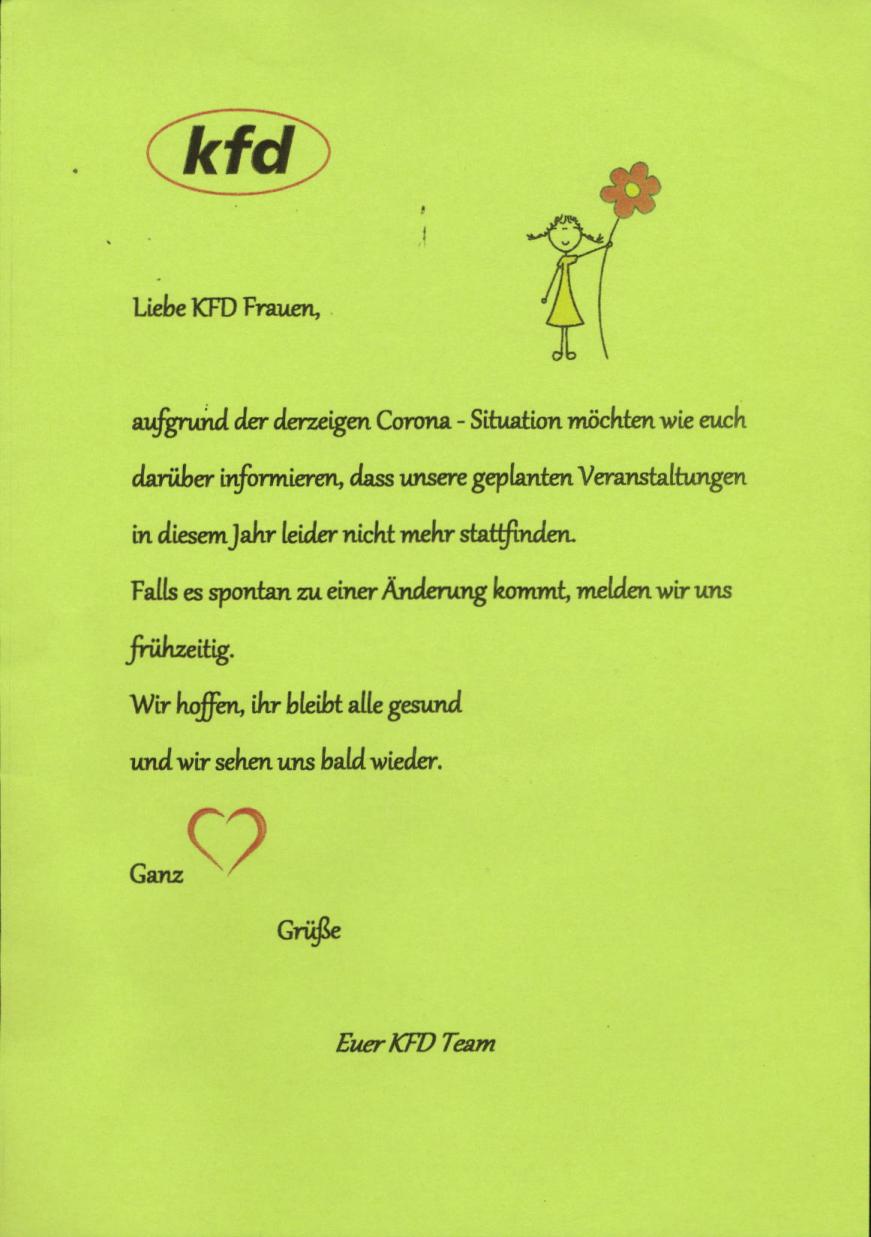 kfd

Liebe KFD Frauen,

aufgrund der derzeigen Corona - Situation möchten wie euch darüber informieren, dass unsere geplanten Veranstaltungen in diesem Jahr leider nicht mehr stattfinden.
Falls es spontan zu einer Änderung kommt, melden wir uns frühzeitig.
Wir hoffen, ihr bleibt alle gesund
und wir sehen uns bald wieder.

Ganz

Grüße

Euer KFD Team